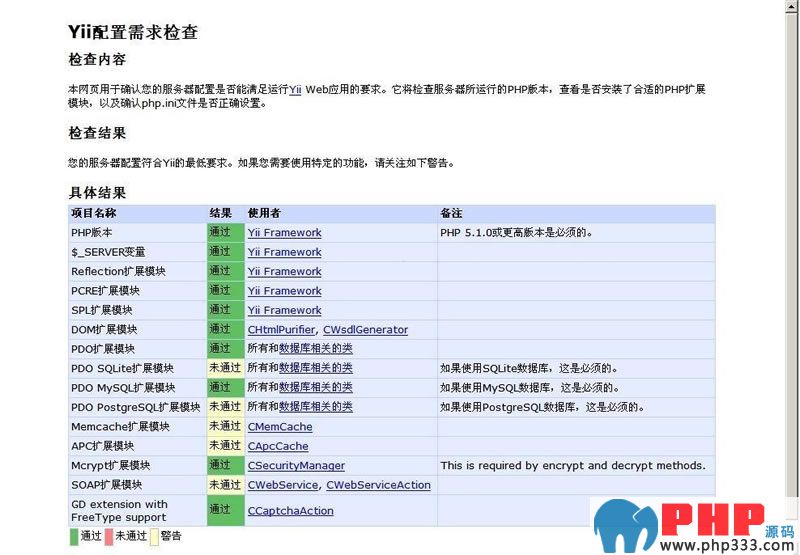 Yii配置需求检查

检查内容

本网页用于确认您的服务器配置是否能满足运行Yii Web应用的要求。它将检查服务器所运行的PHP版本，查看是否安装了合适的PHP扩展模块，以及确认php.ini文件是否正确设置。

检查结果

您的服务器配置符合Yii的最低要求。如果您需要使用特定的功能，请关注如下警告。

具体结果

| 项目名称 | 结果 | 使用者 | 备注 |
|---|---|---|---|
| PHP版本 | 通过 | Yii Framework | PHP 5.1.0或更高版本是必须的。 |
| $_SERVER变量 | 通过 | Yii Framework | |
| Reflection扩展模块 | 通过 | Yii Framework | |
| PCRE扩展模块 | 通过 | Yii Framework | |
| SPL扩展模块 | 通过 | Yii Framework | |
| DOM扩展模块 | 通过 | CHtmlPurifier, CWsdlGenerator | |
| PDO扩展模块 | 通过 | 所有和数据库相关的类 | |
| PDO SQLite扩展模块 | 未通过 | 所有和数据库相关的类 | 如果使用SQLite数据库，这是必须的。 |
| PDO MySQL扩展模块 | 通过 | 所有和数据库相关的类 | 如果使用MySQL数据库，这是必须的。 |
| PDO PostgreSQL扩展模块 | 未通过 | 所有和数据库相关的类 | 如果使用PostgreSQL数据库，这是必须的。 |
| Memcache扩展模块 | 未通过 | CMemCache | |
| APC扩展模块 | 未通过 | CApcCache | |
| Mcrypt扩展模块 | 通过 | CSecurityManager | This is required by encrypt and decrypt methods. |
| SOAP扩展模块 | 未通过 | CWebService, CWebServiceAction | |
| GD extension with FreeType support | 通过 | CCaptchaAction | |

通过 未通过 警告

PHP 源码
www.php333.com